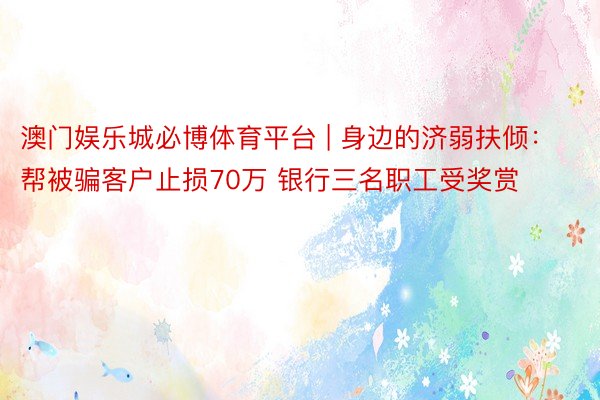 澳门娱乐城必博体育平台 | 身边的济弱扶倾：帮被骗客户止损70万 银行三名职工受奖赏